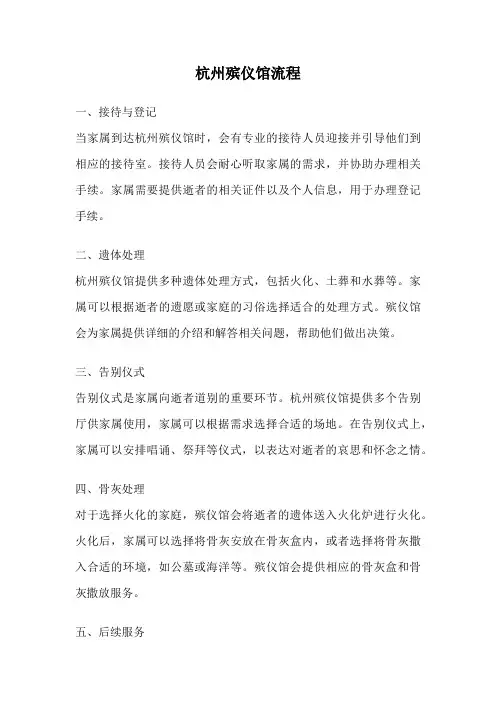 杭州殡仪馆流程

一、接待与登记

当家属到达杭州殡仪馆时，会有专业的接待人员迎接并引导他们到相应的接待室。接待人员会耐心听取家属的需求，并协助办理相关手续。家属需要提供逝者的相关证件以及个人信息，用于办理登记手续。

二、遗体处理

杭州殡仪馆提供多种遗体处理方式，包括火化、土葬和水葬等。家属可以根据逝者的遗愿或家庭的习俗选择适合的处理方式。殡仪馆会为家属提供详细的介绍和解答相关问题，帮助他们做出决策。

三、告别仪式

告别仪式是家属向逝者道别的重要环节。杭州殡仪馆提供多个告别厅供家属使用，家属可以根据需求选择合适的场地。在告别仪式上，家属可以安排唱诵、祭拜等仪式，以表达对逝者的哀思和怀念之情。

四、骨灰处理

对于选择火化的家庭，殡仪馆会将逝者的遗体送入火化炉进行火化。火化后，家属可以选择将骨灰安放在骨灰盒内，或者选择将骨灰撒入合适的环境，如公墓或海洋等。殡仪馆会提供相应的骨灰盒和骨灰撒放服务。

五、后续服务